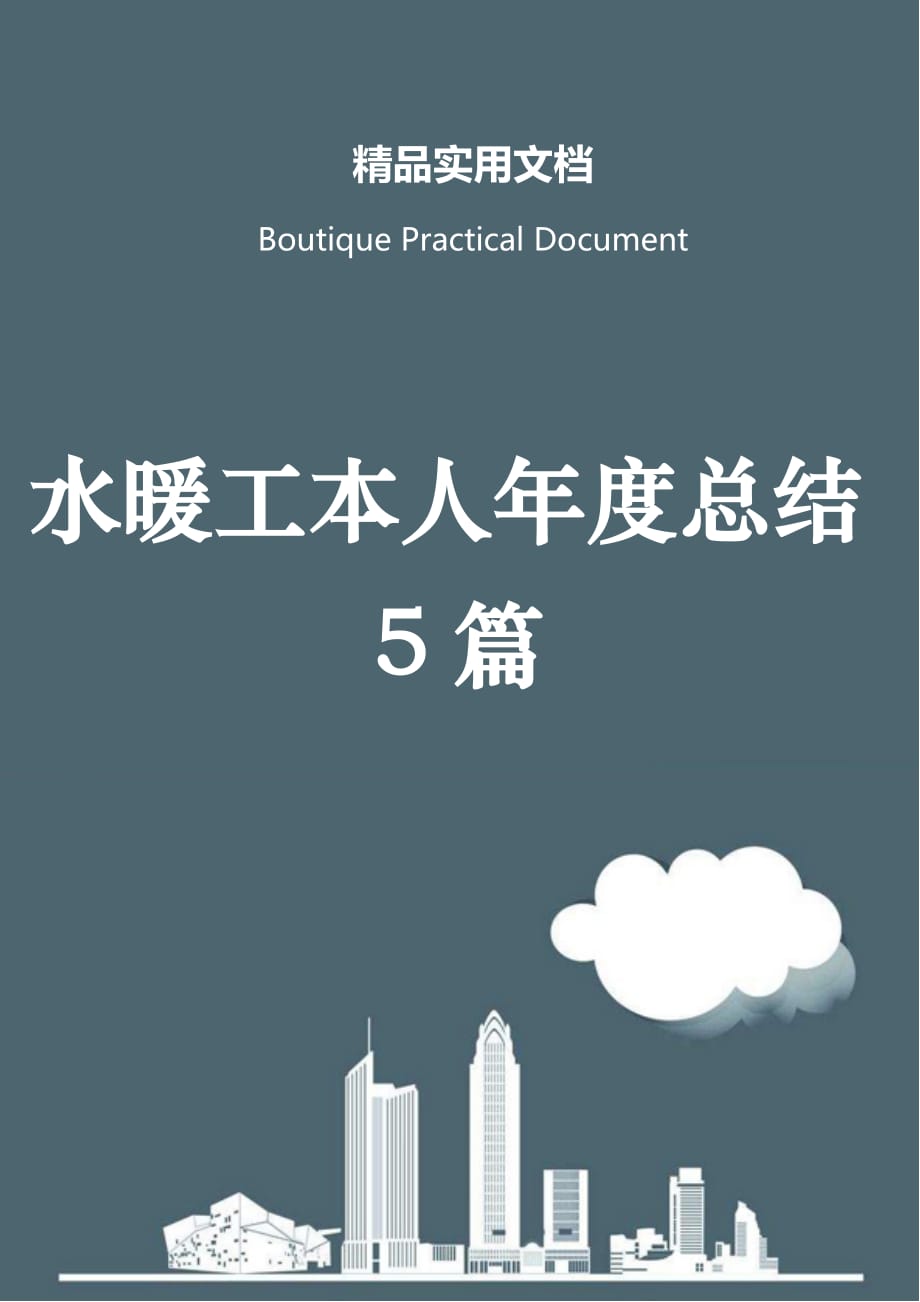 精品实用文档

Boutique Practical Document

水暖工本人年度总结5篇